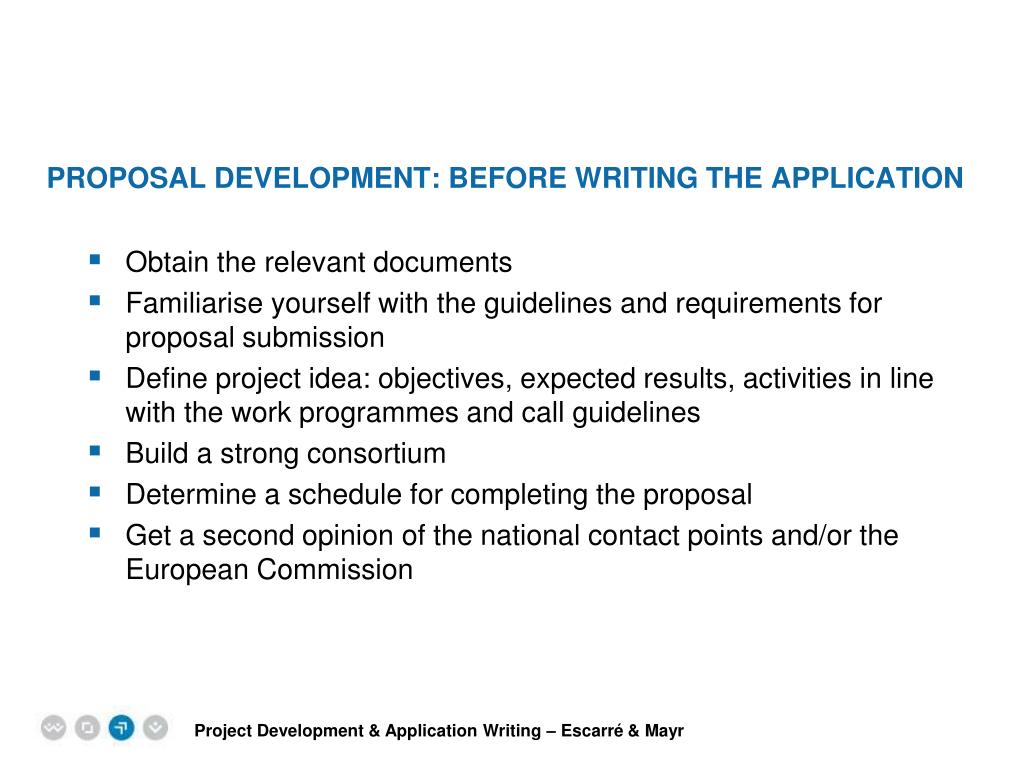 PROPOSAL DEVELOPMENT: BEFORE WRITING THE APPLICATION

- Obtain the relevant documents
- Familiarise yourself with the guidelines and requirements for proposal submission
- Define project idea: objectives, expected results, activities in line with the work programmes and call guidelines
- Build a strong consortium
- Determine a schedule for completing the proposal
- Get a second opinion of the national contact points and/or the European Commission

Project Development & Application Writing – Escarré & Mayr